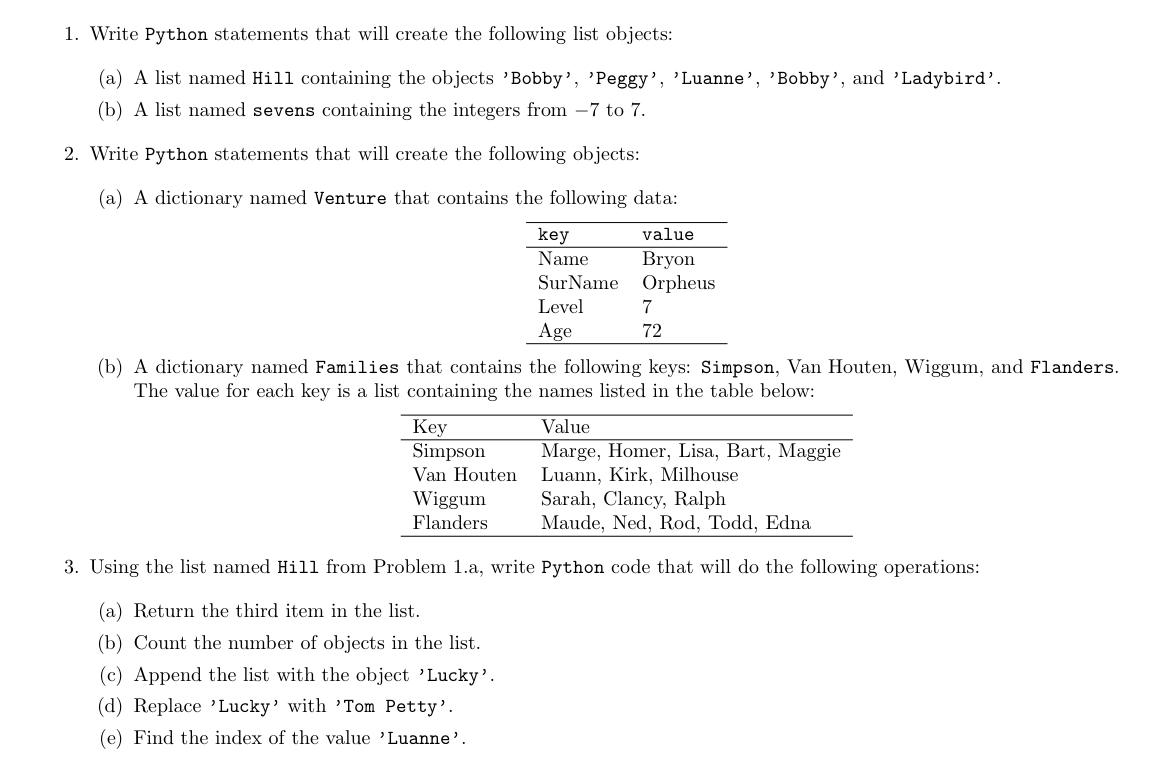 1. Write Python statements that will create the following list objects:

(a) A list named Hill containing the objects 'Bobby', 'Peggy', 'Luanne', 'Bobby', and 'Ladybird'.

(b) A list named sevens containing the integers from $-7$ to 7.

2. Write Python statements that will create the following objects:

(a) A dictionary named Venture that contains the following data:

| key | value |
|---|---|
| Name | Bryon |
| SurName | Orpheus |
| Level | 7 |
| Age | 72 |

(b) A dictionary named Families that contains the following keys: Simpson, Van Houten, Wiggum, and Flanders. The value for each key is a list containing the names listed in the table below:

| Key | Value |
|---|---|
| Simpson | Marge, Homer, Lisa, Bart, Maggie |
| Van Houten | Luann, Kirk, Milhouse |
| Wiggum | Sarah, Clancy, Ralph |
| Flanders | Maude, Ned, Rod, Todd, Edna |

3. Using the list named Hill from Problem 1.a, write Python code that will do the following operations:

(a) Return the third item in the list.

(b) Count the number of objects in the list.

(c) Append the list with the object 'Lucky'.

(d) Replace 'Lucky' with 'Tom Petty'.

(e) Find the index of the value 'Luanne'.